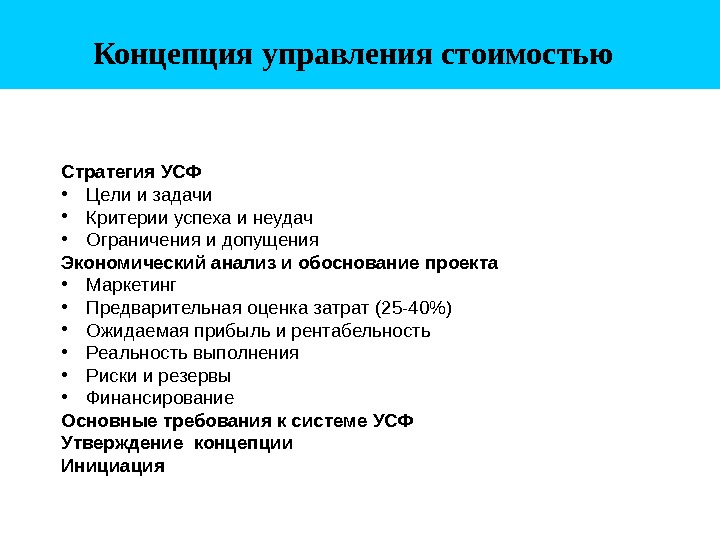 Концепция управления стоимостью

Стратегия УСФ
• Цели и задачи
• Критерии успеха и неудач
• Ограничения и допущения
Экономический анализ и обоснование проекта
• Маркетинг
• Предварительная оценка затрат (25-40%)
• Ожидаемая прибыль и рентабельность
• Реальность выполнения
• Риски и резервы
• Финансирование
Основные требования к системе УСФ
Утверждение концепции
Инициация